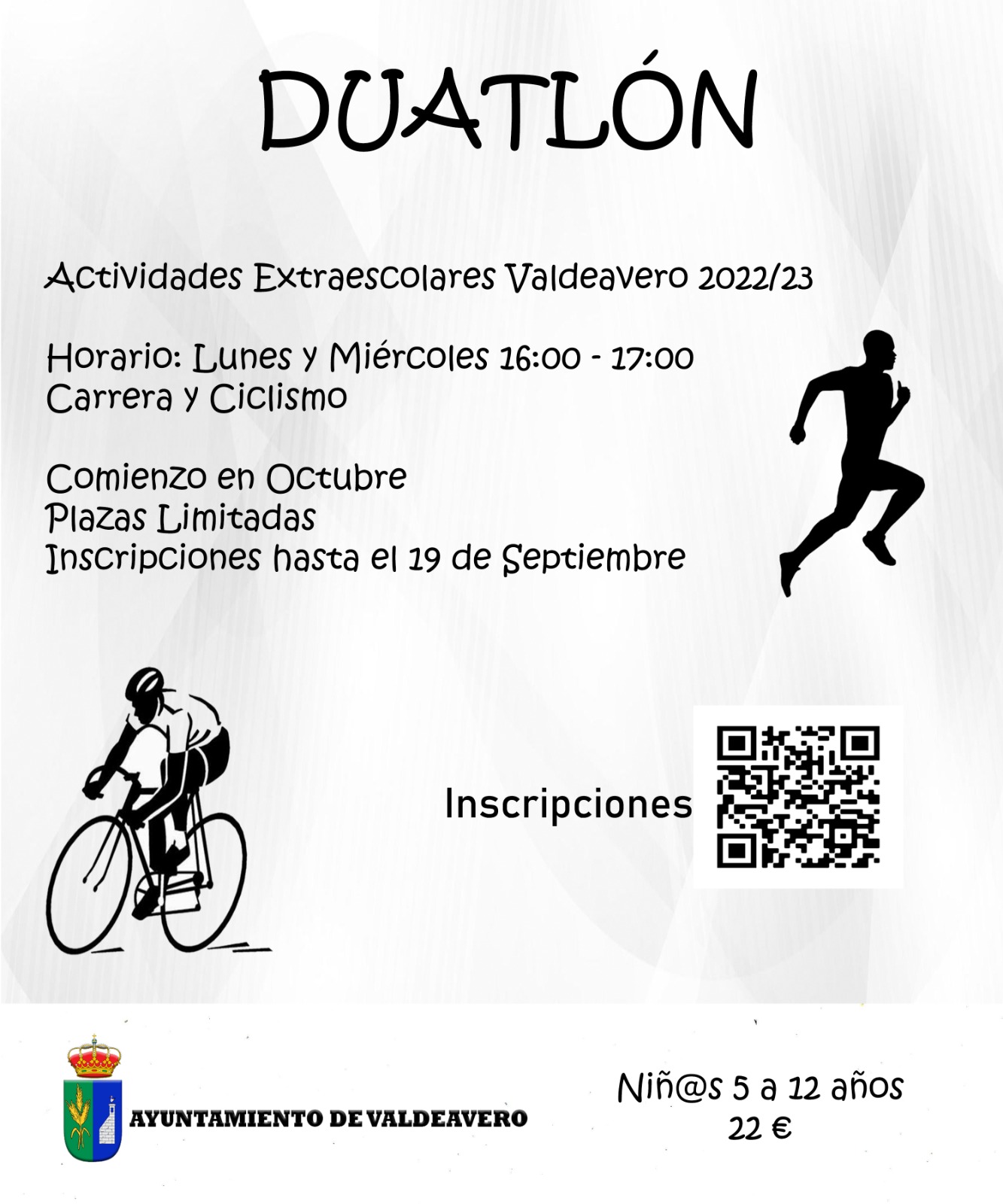 DUATLÓN

Actividades Extraescolares Valdeavero 2022/23

Horario: Lunes y Miércoles 16:00 - 17:00
Carrera y Ciclismo

Comienzo en Octubre
Plazas Limitadas
Inscripciones hasta el 19 de Septiembre

Inscripciones

AYUNTAMIENTO DE VALDEAVERO

Niñ@s 5 a 12 años
22 €